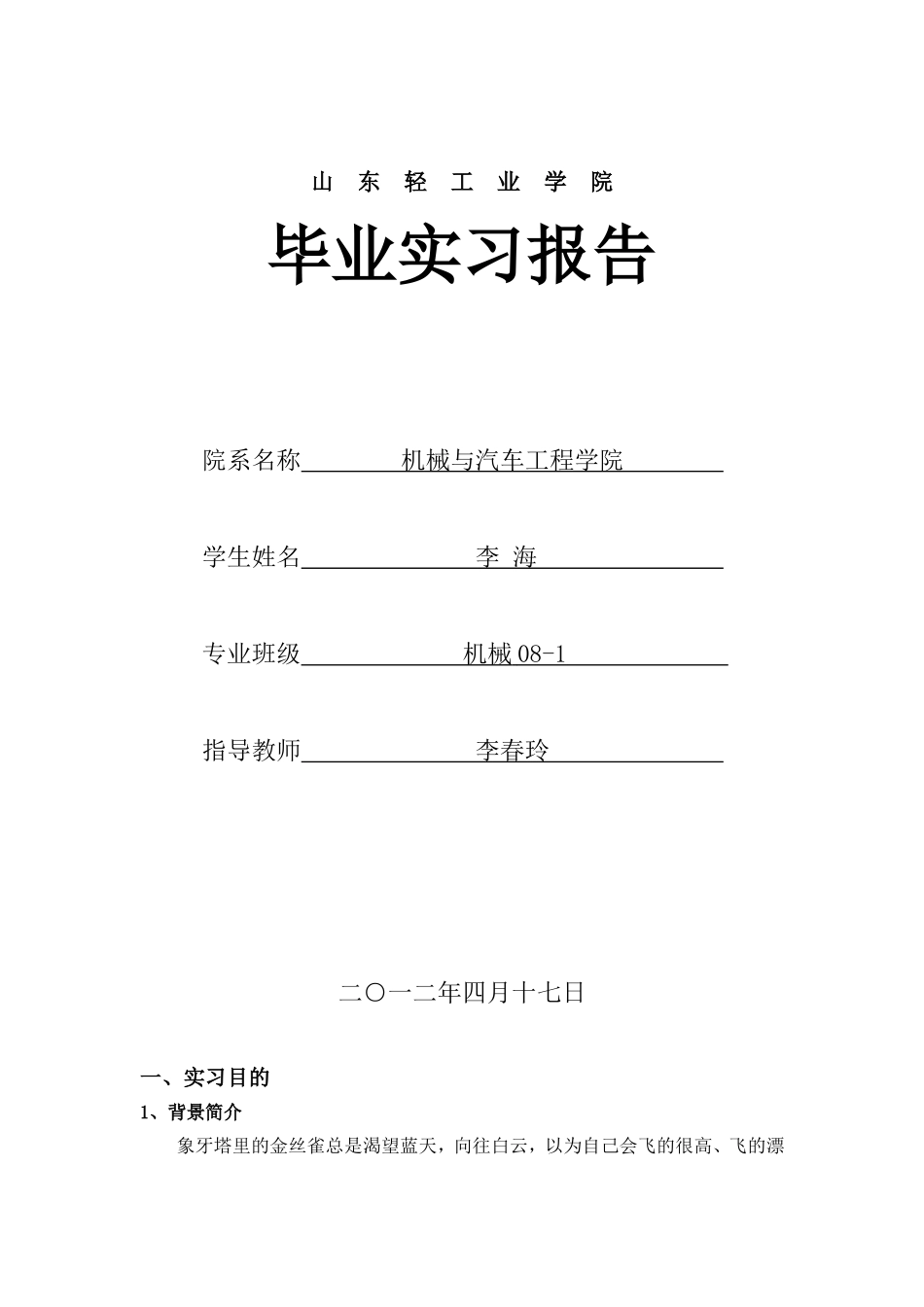 山 东 轻 工 业 学 院

毕业实习报告

院系名称 机械与汽车工程学院

学生姓名 李 海

专业班级 机械 08-1

指导教师 李春玲

二〇一二年四月十七日

一、实习目的

1、背景简介

象牙塔里的金丝雀总是渴望蓝天，向往白云，以为自己会飞的很高、飞的漂